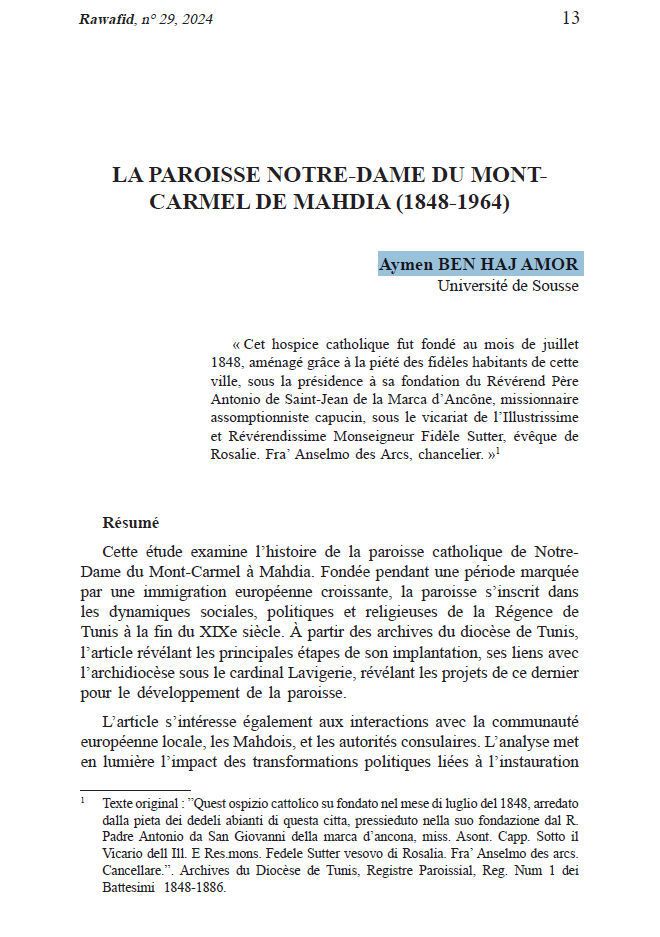 Rawafid, n° 29, 2024 13

LA PAROISSE NOTRE-DAME DU MONT-CARMEL DE MAHDIA (1848-1964)

Aymen BEN HAJ AMOR
Université de Sousse

« Cet hospice catholique fut fondé au mois de juillet 1848, aménagé grâce à la piété des fidèles habitants de cette ville, sous la présidence à sa fondation du Révérend Père Antonio de Saint-Jean de la Marca d'Ancône, missionnaire assomptionniste capucin, sous le vicariat de l'Illustrissime et Révérendissime Monseigneur Fidèle Sutter, évêque de Rosalie. Fra' Anselmo des Arcs, chancelier. »$^1$

Résumé

Cette étude examine l'histoire de la paroisse catholique de Notre-Dame du Mont-Carmel à Mahdia. Fondée pendant une période marquée par une immigration européenne croissante, la paroisse s'inscrit dans les dynamiques sociales, politiques et religieuses de la Régence de Tunis à la fin du XIXe siècle. À partir des archives du diocèse de Tunis, l'article révélant les principales étapes de son implantation, ses liens avec l'archidiocèse sous le cardinal Lavigerie, révélant les projets de ce dernier pour le développement de la paroisse.

L'article s'intéresse également aux interactions avec la communauté européenne locale, les Mahdois, et les autorités consulaires. L'analyse met en lumière l'impact des transformations politiques liées à l'instauration

$^1$ Texte original : "Quest ospizio cattolico su fondato nel mese di luglio del 1848, arredato dalla pieta dei dedeli abianti di questa citta, pressieduto nella suo fondazione dal R. Padre Antonio da San Giovanni della marca d'ancona, miss. Asont. Capp. Sotto il Vicario del Ill. E Res.mons. Fedele Sutter vesovo di Rosalia. Fra' Anselmo des arcs. Cancellare.". Archives du Diocèse de Tunis, Registre Paroissial, Reg. Num 1 dei Battesimi 1848-1886.